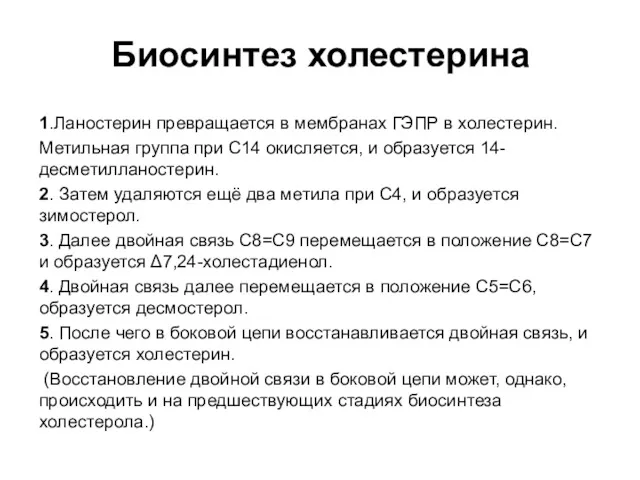 Биосинтез холестерина

1.Ланостерин превращается в мембранах ГЭПР в холестерин. Метильная группа при С14 окисляется, и образуется 14-десметилланостерин.

2. Затем удаляются ещё два метила при С4, и образуется зимостерол.

3. Далее двойная связь С8=С9 перемещается в положение С8=С7 и образуется Δ7,24-холестадиенол.

4. Двойная связь далее перемещается в положение С5=С6, образуется десмостерол.

5. После чего в боковой цепи восстанавливается двойная связь, и образуется холестерин.

(Восстановление двойной связи в боковой цепи может, однако, происходить и на предшествующих стадиях биосинтеза холестерола.)